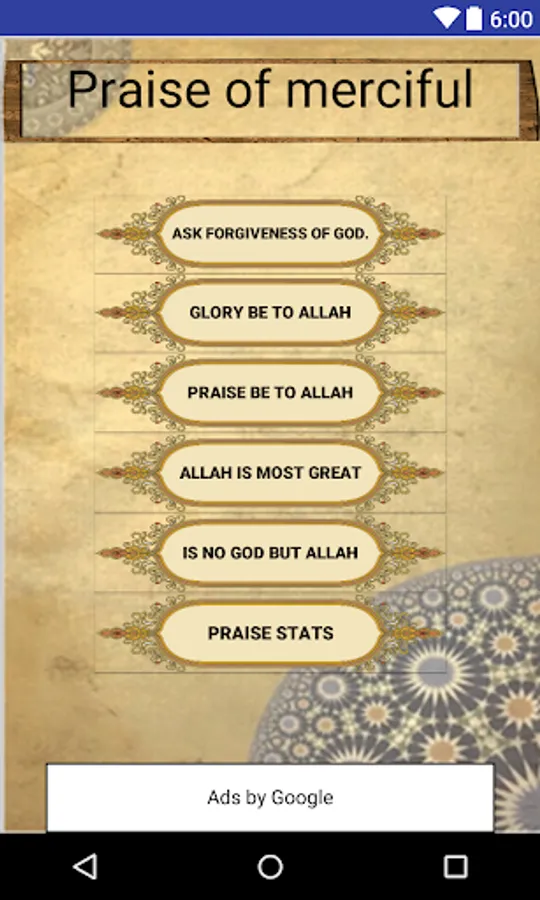 6:00

Praise of merciful

ASK FORGIVENESS OF GOD.

GLORY BE TO ALLAH

PRAISE BE TO ALLAH

ALLAH IS MOST GREAT

IS NO GOD BUT ALLAH

PRAISE STATS

Ads by Google